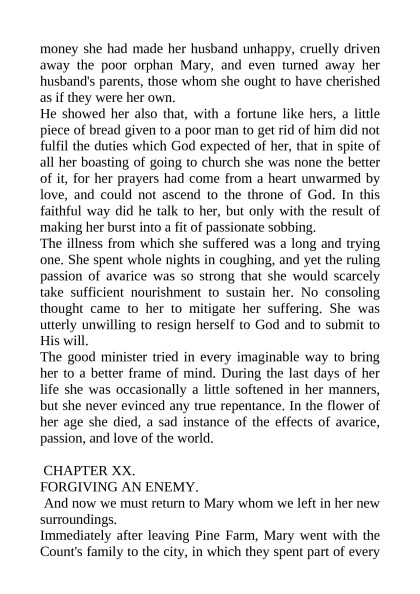 money she had made her husband unhappy, cruelly driven away the poor orphan Mary, and even turned away her husband's parents, those whom she ought to have cherished as if they were her own.

He showed her also that, with a fortune like hers, a little piece of bread given to a poor man to get rid of him did not fulfil the duties which God expected of her, that in spite of all her boasting of going to church she was none the better of it, for her prayers had come from a heart unwarmed by love, and could not ascend to the throne of God. In this faithful way did he talk to her, but only with the result of making her burst into a fit of passionate sobbing.

The illness from which she suffered was a long and trying one. She spent whole nights in coughing, and yet the ruling passion of avarice was so strong that she would scarcely take sufficient nourishment to sustain her. No consoling thought came to her to mitigate her suffering. She was utterly unwilling to resign herself to God and to submit to His will.

The good minister tried in every imaginable way to bring her to a better frame of mind. During the last days of her life she was occasionally a little softened in her manners, but she never evinced any true repentance. In the flower of her age she died, a sad instance of the effects of avarice, passion, and love of the world.

CHAPTER XX.
FORGIVING AN ENEMY.

And now we must return to Mary whom we left in her new surroundings.

Immediately after leaving Pine Farm, Mary went with the Count's family to the city, in which they spent part of every